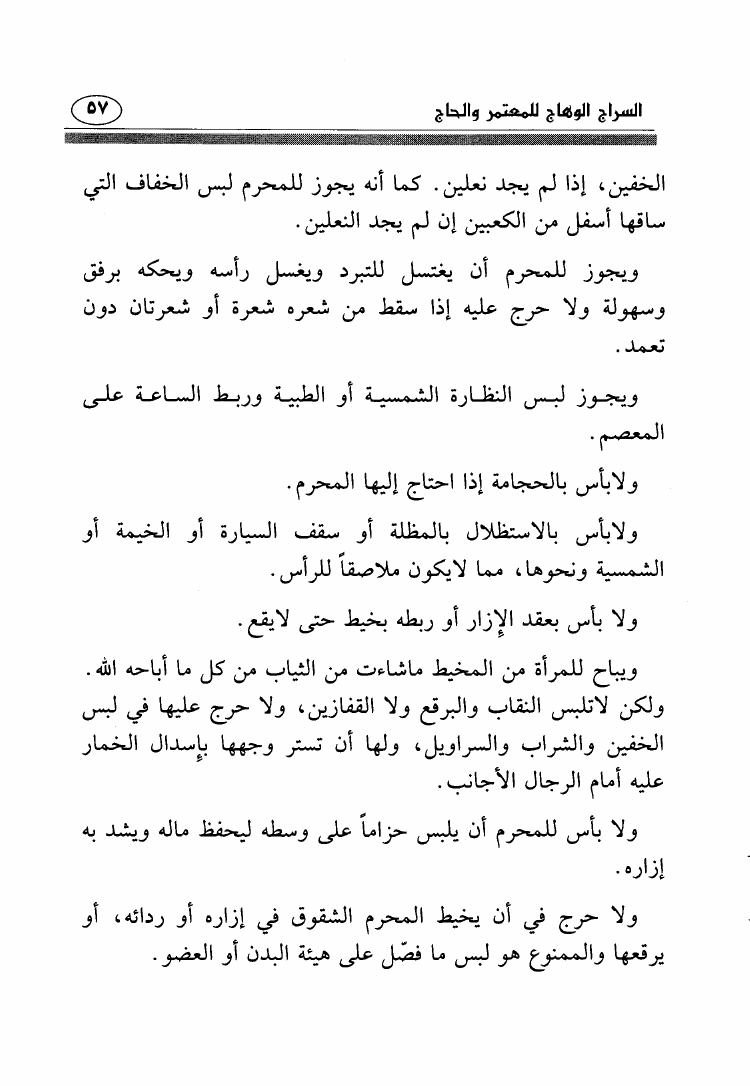 السراج الوهاج للمعتمر والحاج ٥٧

الخفين، إذا لم يجد نعلين. كما أنه يجوز للمحرم لبس الخفاف التي ساقها أسفل من الكعبين إن لم يجد النعلين.

ويجوز للمحرم أن يغتسل للتبرد ويغسل رأسه ويحكه برفق وسهولة ولا حرج عليه إذا سقط من شعره شعرة أو شعرتان دون تعمد.

ويجوز لبس النظارة الشمسية أو الطبية وربط الساعة على المعصم.

ولابأس بالحجامة إذا احتاج إليها المحرم.

ولابأس بالاستظلال بالمظلة أو سقف السيارة أو الخيمة أو الشمسية ونحوها، مما لايكون ملاصقاً للرأس.

ولا بأس بعقد الإزار أو ربطه بخيط حتى لايقع.

ويباح للمرأة من المخيط ماشاءت من الثياب من كل ما أباحه الله. ولكن لاتلبس النقاب والبرقع ولا القفازين، ولا حرج عليها في لبس الخفين والشراب والسراويل، ولها أن تستر وجهها بإسدال الخمار عليه أمام الرجال الأجانب.

ولا بأس للمحرم أن يلبس حزاماً على وسطه ليحفظ ماله ويشد به إزاره.

ولا حرج في أن يخيط المحرم الشقوق في إزاره أو ردائه، أو يرقعها والممنوع هو لبس ما فصّل على هيئة البدن أو العضو.